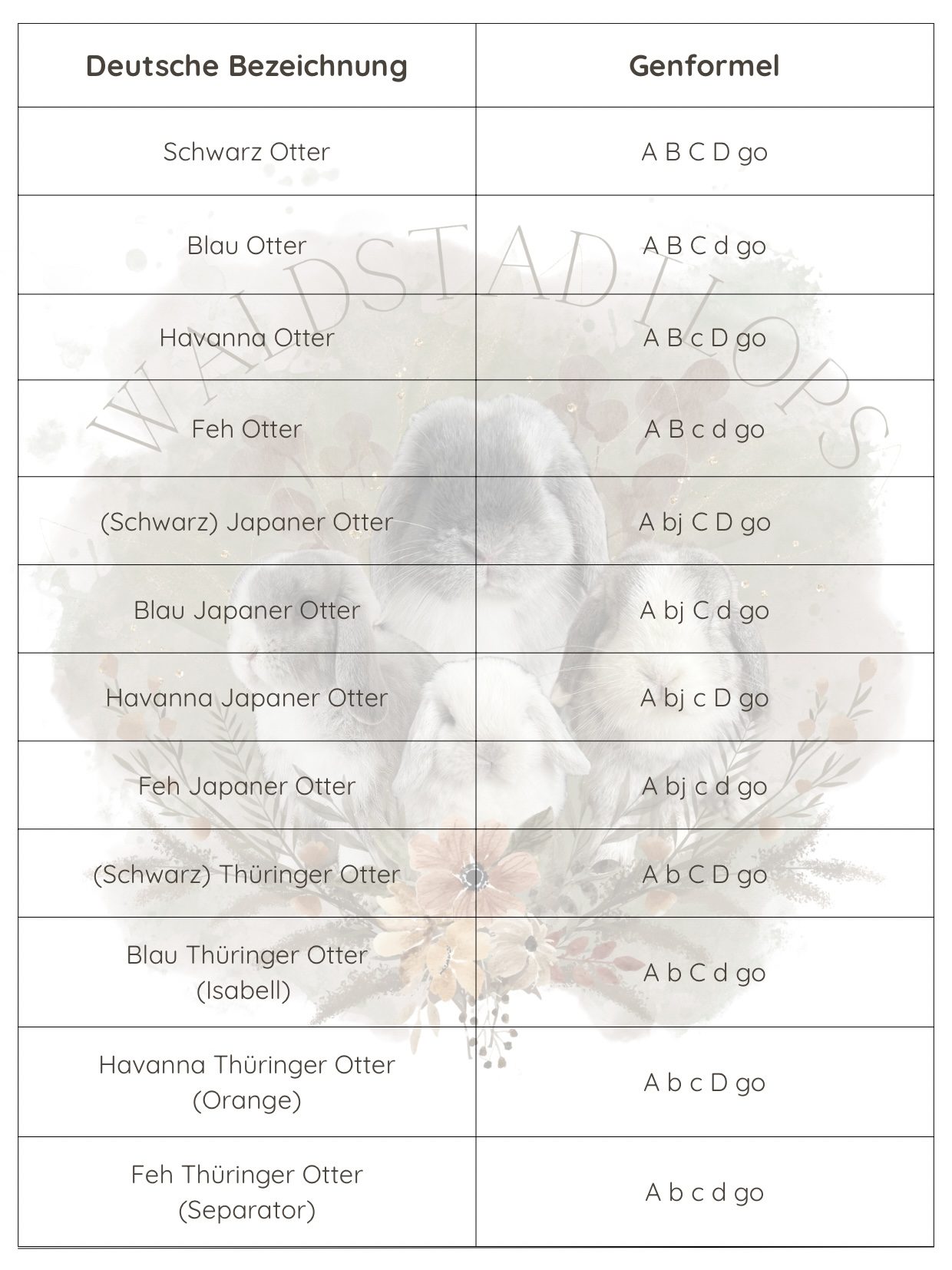 | Deutsche Bezeichnung | Genformel |
|---|---|
| Schwarz Otter | A B C D go |
| Blau Otter | A B C d go |
| Havanna Otter | A B c D go |
| Feh Otter | A B c d go |
| (Schwarz) Japaner Otter | A bj C D go |
| Blau Japaner Otter | A bj C d go |
| Havanna Japaner Otter | A bj c D go |
| Feh Japaner Otter | A bj c d go |
| (Schwarz) Thüringer Otter | A b C D go |
| Blau Thüringer Otter (Isabell) | A b C d go |
| Havanna Thüringer Otter (Orange) | A b c D go |
| Feh Thüringer Otter (Separator) | A b c d go |

WALDSTADTLOPS